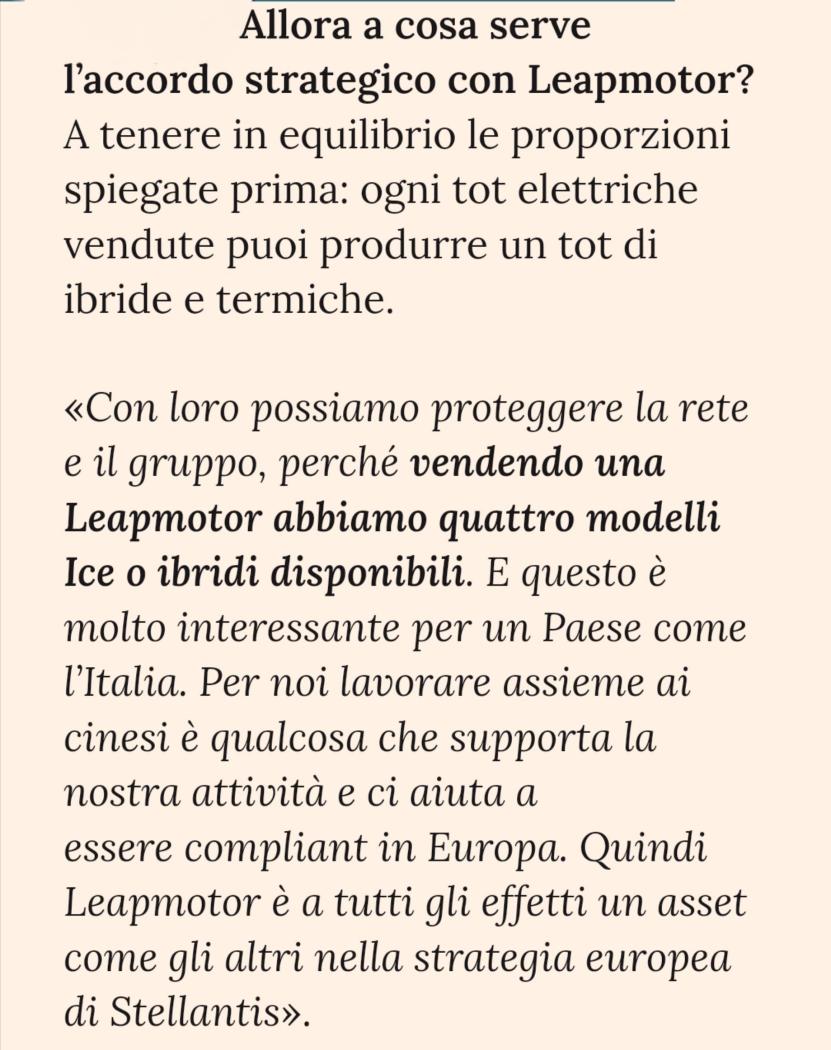 Allora a cosa serve l'accordo strategico con Leapmotor? A tenere in equilibrio le proporzioni spiegate prima: ogni tot elettriche vendute puoi produrre un tot di ibride e termiche.

«Con loro possiamo proteggere la rete e il gruppo, perché vendendo una Leapmotor abbiamo quattro modelli Ice o ibridi disponibili. E questo è molto interessante per un Paese come l'Italia. Per noi lavorare assieme ai cinesi è qualcosa che supporta la nostra attività e ci aiuta a essere compliant in Europa. Quindi Leapmotor è a tutti gli effetti un asset come gli altri nella strategia europea di Stellantis».